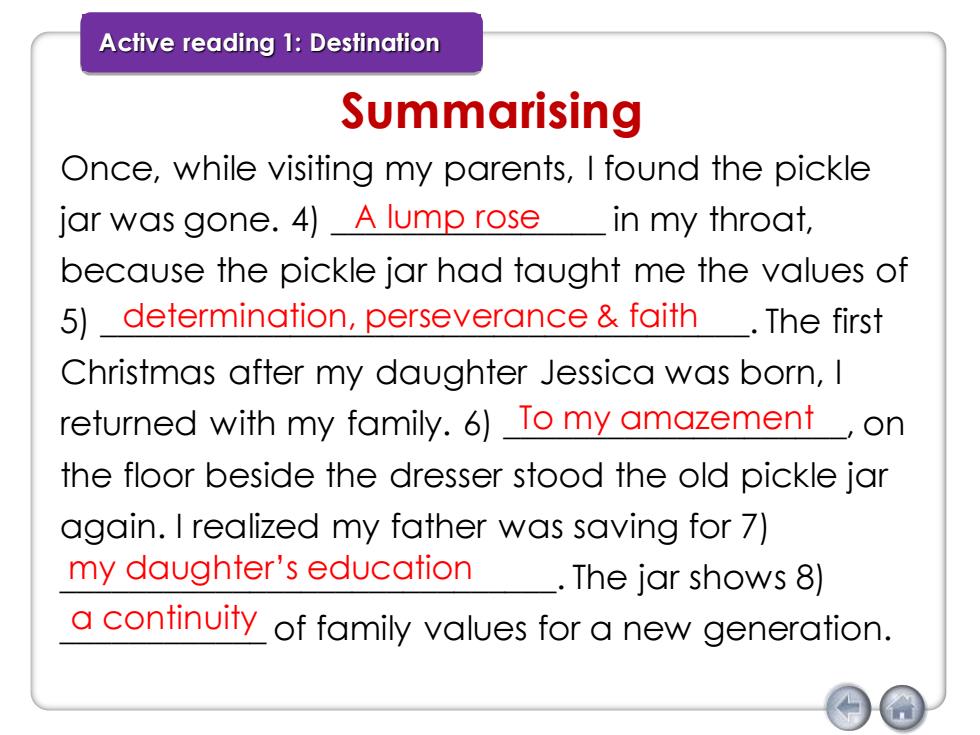 Active reading 1: Destination

Summarising

Once, while visiting my parents, I found the pickle jar was gone. 4) A lump rose in my throat, because the pickle jar had taught me the values of 5) determination, perseverance & faith. The first Christmas after my daughter Jessica was born, I returned with my family. 6) To my amazement, on the floor beside the dresser stood the old pickle jar again. I realized my father was saving for 7) my daughter's education. The jar shows 8) a continuity of family values for a new generation.